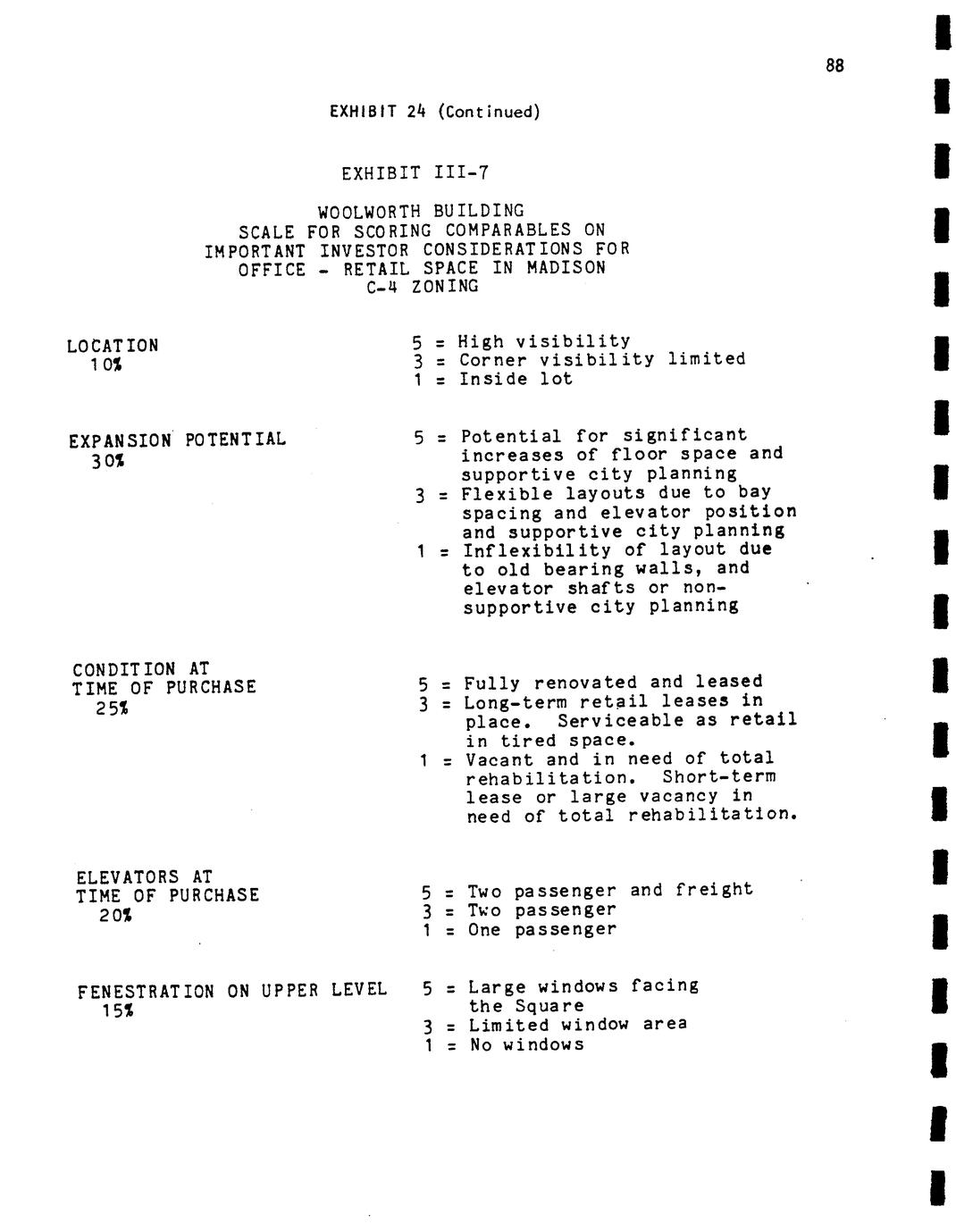 88

EXHIBIT 24 (Continued)

EXHIBIT III-7

WOOLWORTH BUILDING
SCALE FOR SCORING COMPARABLES ON
IMPORTANT INVESTOR CONSIDERATIONS FOR
OFFICE - RETAIL SPACE IN MADISON
C-4 ZONING

LOCATION
10%

5 = High visibility
3 = Corner visibility limited
1 = Inside lot

EXPANSION POTENTIAL
30%

5 = Potential for significant increases of floor space and supportive city planning
3 = Flexible layouts due to bay spacing and elevator position and supportive city planning
1 = Inflexibility of layout due to old bearing walls, and elevator shafts or non-supportive city planning

CONDITION AT
TIME OF PURCHASE
25%

5 = Fully renovated and leased
3 = Long-term retail leases in place. Serviceable as retail in tired space.
1 = Vacant and in need of total rehabilitation. Short-term lease or large vacancy in need of total rehabilitation.

ELEVATORS AT
TIME OF PURCHASE
20%

5 = Two passenger and freight
3 = Two passenger
1 = One passenger

FENESTRATION ON UPPER LEVEL
15%

5 = Large windows facing the Square
3 = Limited window area
1 = No windows